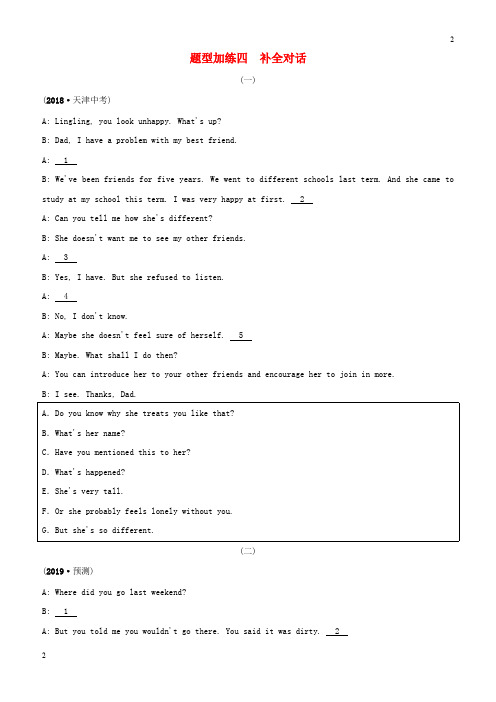 2

题型加练四　补全对话

(一)

(2018·天津中考)

A: Lingling, you look unhappy. What's up?

B: Dad, I have a problem with my best friend.

A: 1

B: We've been friends for five years. We went to different schools last term. And she came to study at my school this term. I was very happy at first. 2

A: Can you tell me how she's different?

B: She doesn't want me to see my other friends.

A: 3

B: Yes, I have. But she refused to listen.

A: 4

B: No, I don't know.

A: Maybe she doesn't feel sure of herself. 5

B: Maybe. What shall I do then?

A: You can introduce her to your other friends and encourage her to join in more.

B: I see. Thanks, Dad.

A. Do you know why she treats you like that?

B. What's her name?

C. Have you mentioned this to her?

D. What's happened?

E. She's very tall.

F. Or she probably feels lonely without you.

G. But she's so different.

(二)

(2019·预测)

A: Where did you go last weekend?

B: 1

A: But you told me you wouldn't go there. You said it was dirty. 2

2